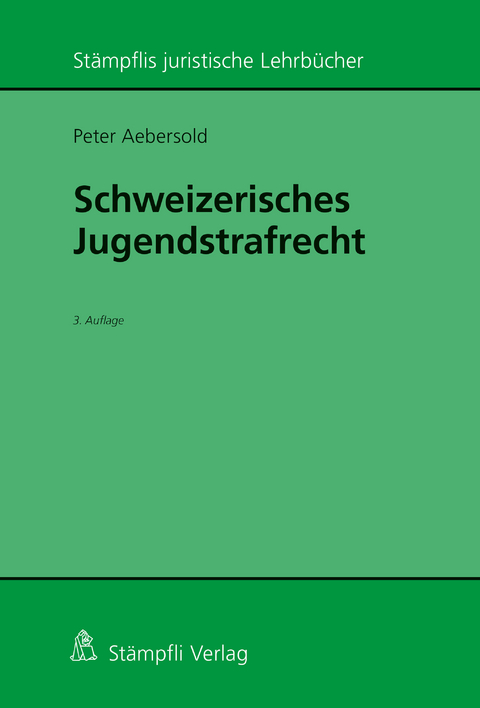 Stämpflis juristische Lehrbücher

Peter Aebersold

Schweizerisches Jugendstrafrecht

3. Auflage

Stämpfli Verlag